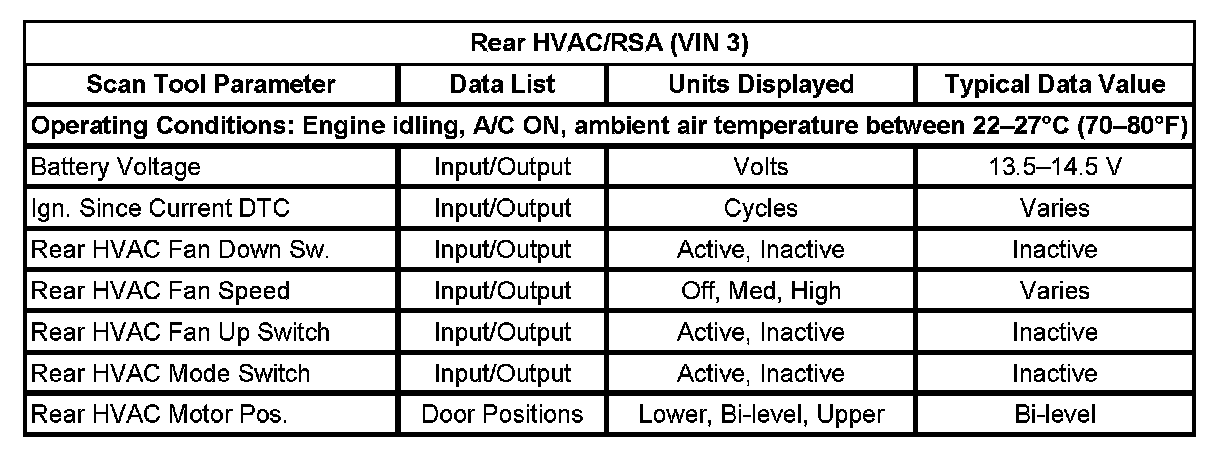 | Rear HVAC/RSA (VIN 3) | | | |
|---|---|---|---|
| Scan Tool Parameter | Data List | Units Displayed | Typical Data Value |
| Operating Conditions: Engine idling, A/C ON, ambient air temperature between 22–27°C (70–80°F) | | | |
| Battery Voltage | Input/Output | Volts | 13.5–14.5 V |
| Ign. Since Current DTC | Input/Output | Cycles | Varies |
| Rear HVAC Fan Down Sw. | Input/Output | Active, Inactive | Inactive |
| Rear HVAC Fan Speed | Input/Output | Off, Med, High | Varies |
| Rear HVAC Fan Up Switch | Input/Output | Active, Inactive | Inactive |
| Rear HVAC Mode Switch | Input/Output | Active, Inactive | Inactive |
| Rear HVAC Motor Pos. | Door Positions | Lower, Bi-level, Upper | Bi-level |